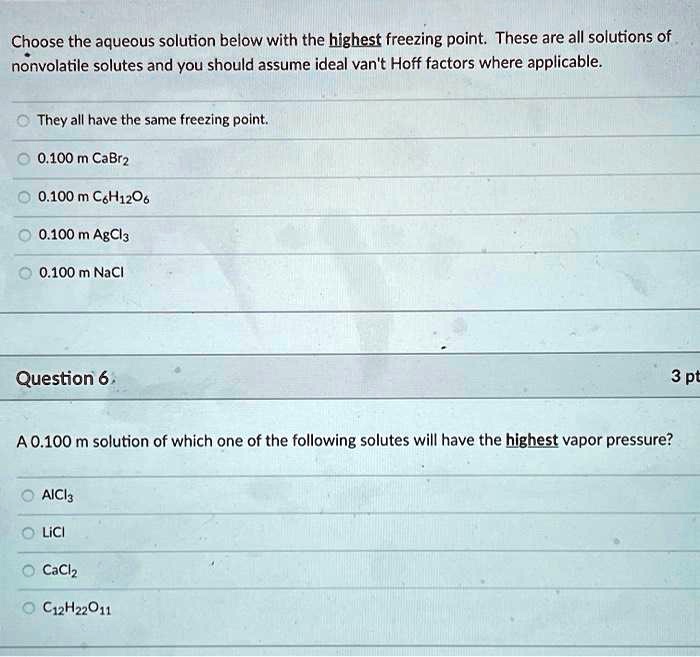 Choose the aqueous solution below with the highest freezing point. These are all solutions of nonvolatile solutes and you should assume ideal van't Hoff factors where applicable.

They all have the same freezing point.

0.100 m $CaBr_2$

0.100 m $C_6H_{12}O_6$

0.100 m $AgCl_3$

0.100 m NaCl

Question 6

3 pt

A 0.100 m solution of which one of the following solutes will have the highest vapor pressure?

$AlCl_3$

LiCl

$CaCl_2$

$C_{12}H_{22}O_{11}$